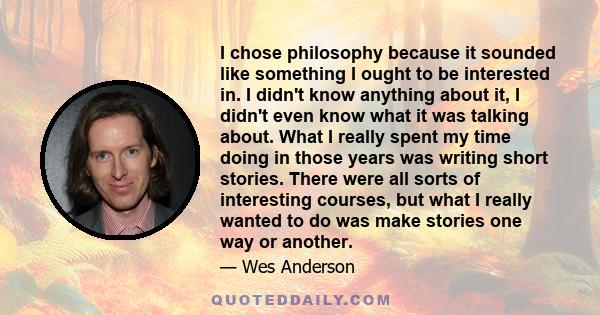 I chose philosophy because it sounded like something I ought to be interested in. I didn't know anything about it, I didn't even know what it was talking about. What I really spent my time doing in those years was writing short stories. There were all sorts of interesting courses, but what I really wanted to do was make stories one way or another.

— Wes Anderson

QUOTEDDAILY.COM